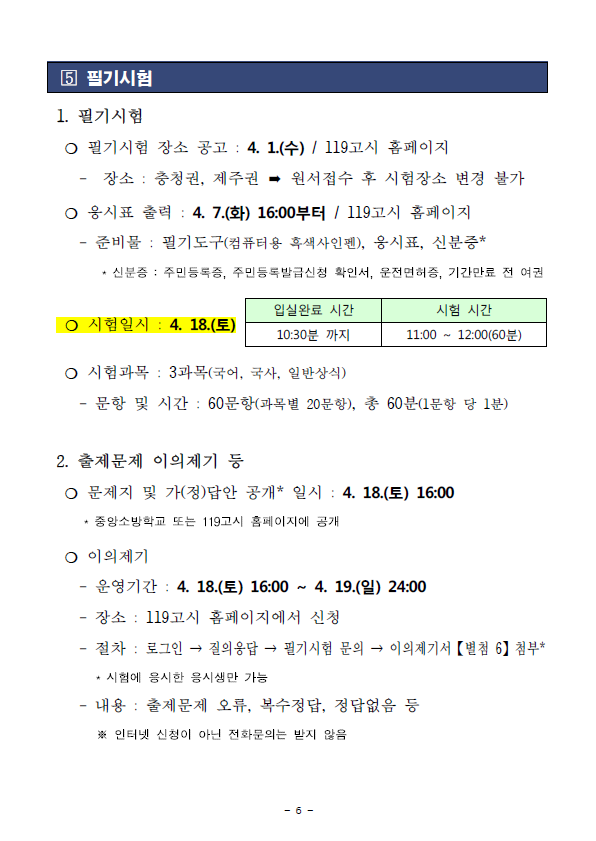 5 필기시험

1. 필기시험

○ 필기시험 장소 공고 : 4. 1.(수) / 119고시 홈페이지

- 장소 : 충청권, 제주권 ➡ 원서접수 후 시험장소 변경 불가

○ 응시표 출력 : 4. 7.(화) 16:00부터 / 119고시 홈페이지

- 준비물 : 필기도구(컴퓨터용 흑색사인펜), 응시표, 신분증*

* 신분증 : 주민등록증, 주민등록발급신청 확인서, 운전면허증, 기간만료 전 여권

○ 시험일시 : 4. 18.(토)

| 입실완료 시간 | 시험 시간 |
|---|---|
| 10:30분 까지 | 11:00 ~ 12:00(60분) |

○ 시험과목 : 3과목(국어, 국사, 일반상식)

- 문항 및 시간 : 60문항(과목별 20문항), 총 60분(1문항 당 1분)

2. 출제문제 이의제기 등

○ 문제지 및 가(정)답안 공개* 일시 : 4. 18.(토) 16:00

* 중앙소방학교 또는 119고시 홈페이지에 공개

○ 이의제기

- 운영기간 : 4. 18.(토) 16:00 ~ 4. 19.(일) 24:00

- 장소 : 119고시 홈페이지에서 신청

- 절차 : 로그인 → 질의응답 → 필기시험 문의 → 이의제기서【별첨 6】첨부*

* 시험에 응시한 응시생만 가능

- 내용 : 출제문제 오류, 복수정답, 정답없음 등

※ 인터넷 신청이 아닌 전화문의는 받지 않음

- 6 -